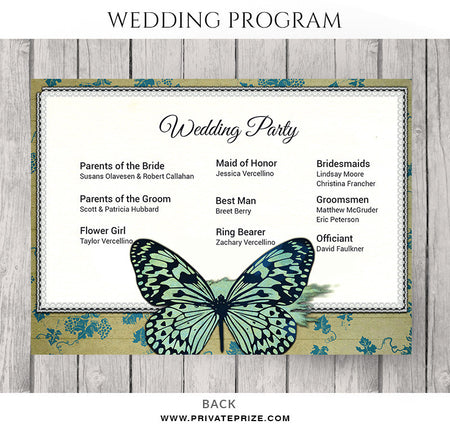 WEDDING PROGRAM

Wedding Party

Parents of the Bride
Susans Olavesen & Robert Callahan

Parents of the Groom
Scott & Patricia Hubbard

Flower Girl
Taylor Vercellino

Maid of Honor
Jessica Vercellino

Best Man
Breet Berry

Ring Bearer
Zachary Vercellino

Bridesmaids
Lindsay Moore
Christina Francher

Groomsmen
Matthew McGruder
Eric Peterson

Officiant
David Faulkner

BACK
WWW.PRIVATEPRIZE.COM